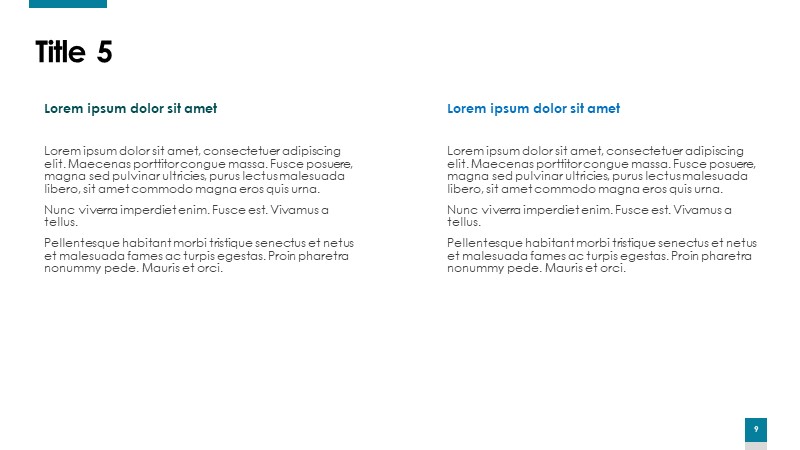 Title 5

Lorem ipsum dolor sit amet

Lorem ipsum dolor sit amet, consectetuer adipiscing elit. Maecenas porttitor congue massa. Fusce posuere, magna sed pulvinar ultricies, purus lectus malesuada libero, sit amet commodo magna eros quis urna.

Nunc viverra imperdiet enim. Fusce est. Vivamus a tellus.

Pellentesque habitant morbi tristique senectus et netus et malesuada fames ac turpis egestas. Proin pharetra nonummy pede. Mauris et orci.

Lorem ipsum dolor sit amet

Lorem ipsum dolor sit amet, consectetuer adipiscing elit. Maecenas porttitor congue massa. Fusce posuere, magna sed pulvinar ultricies, purus lectus malesuada libero, sit amet commodo magna eros quis urna.

Nunc viverra imperdiet enim. Fusce est. Vivamus a tellus.

Pellentesque habitant morbi tristique senectus et netus et malesuada fames ac turpis egestas. Proin pharetra nonummy pede. Mauris et orci.

9